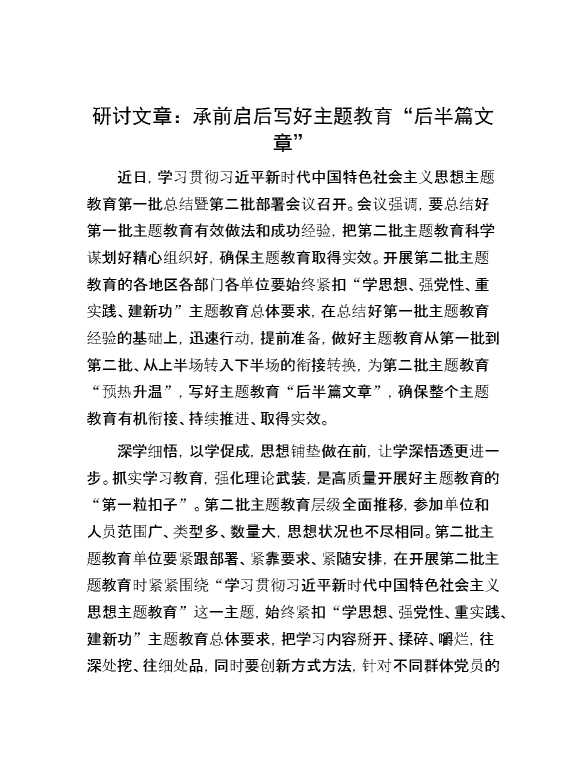 研讨文章：承前启后写好主题教育“后半篇文章”

近日，学习贯彻习近平新时代中国特色社会主义思想主题教育第一批总结暨第二批部署会议召开。会议强调，要总结好第一批主题教育有效做法和成功经验，把第二批主题教育科学谋划好精心组织好，确保主题教育取得实效。开展第二批主题教育的各地区各部门各单位要始终紧扣“学思想、强党性、重实践、建新功”主题教育总体要求，在总结好第一批主题教育经验的基础上，迅速行动，提前准备，做好主题教育从第一批到第二批、从上半场转入下半场的衔接转换，为第二批主题教育“预热升温”，写好主题教育“后半篇文章”，确保整个主题教育有机衔接、持续推进、取得实效。

深学细悟，以学促成，思想铺垫做在前，让学深悟透更进一步。抓实学习教育，强化理论武装，是高质量开展好主题教育的“第一粒扣子”。第二批主题教育层级全面推移，参加单位和人员范围广、类型多、数量大，思想状况也不尽相同。第二批主题教育单位要紧跟部署、紧靠要求、紧随安排，在开展第二批主题教育时紧紧围绕“学习贯彻习近平新时代中国特色社会主义思想主题教育”这一主题，始终紧扣“学思想、强党性、重实践、建新功”主题教育总体要求，把学习内容掰开、揉碎、嚼烂，往深处挖、往细处品，同时要创新方式方法，针对不同群体党员的